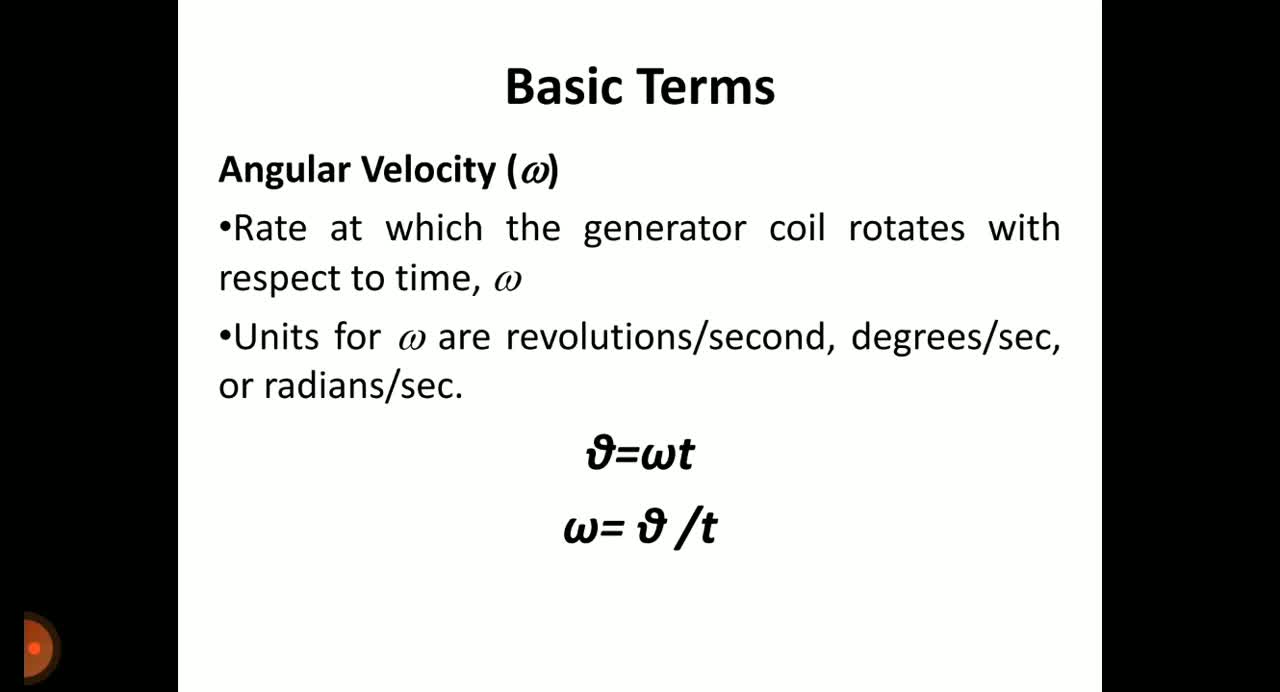 Basic Terms

Angular Velocity ($\omega$)

•Rate at which the generator coil rotates with respect to time, $\omega$

•Units for $\omega$ are revolutions/second, degrees/sec, or radians/sec.

$\vartheta=\omega t$

$\omega= \vartheta /t$